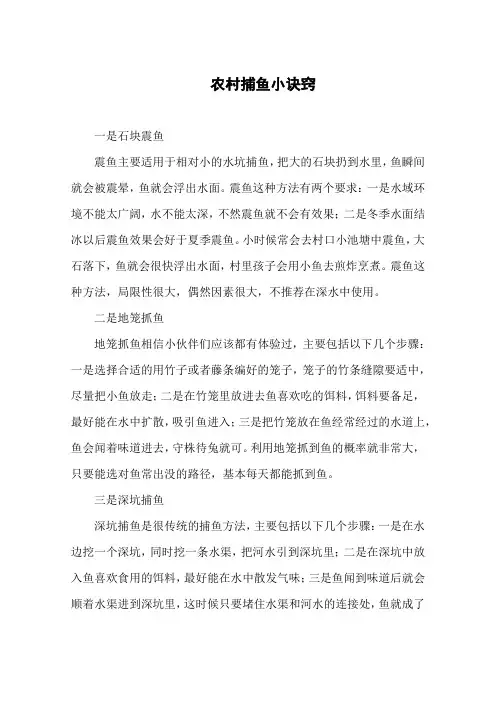 农村捕鱼小诀窍

一是石块震鱼

震鱼主要适用于相对小的水坑捕鱼，把大的石块扔到水里，鱼瞬间就会被震晕，鱼就会浮出水面。震鱼这种方法有两个要求：一是水域环境不能太广阔，水不能太深，不然震鱼就不会有效果；二是冬季水面结冰以后震鱼效果会好于夏季震鱼。小时候常会去村口小池塘中震鱼，大石落下，鱼就会很快浮出水面，村里孩子会用小鱼去煎炸烹煮。震鱼这种方法，局限性很大，偶然因素很大，不推荐在深水中使用。

二是地笼抓鱼

地笼抓鱼相信小伙伴们应该都有体验过，主要包括以下几个步骤：一是选择合适的用竹子或者藤条编好的笼子，笼子的竹条缝隙要适中，尽量把小鱼放走；二是在竹笼里放进去鱼喜欢吃的饵料，饵料要备足，最好能在水中扩散，吸引鱼进入；三是把竹笼放在鱼经常经过的水道上，鱼会闻着味道进去，守株待兔就可。利用地笼抓到鱼的概率就非常大，只要能选对鱼常出没的路径，基本每天都能抓到鱼。

三是深坑捕鱼

深坑捕鱼是很传统的捕鱼方法，主要包括以下几个步骤：一是在水边挖一个深坑，同时挖一条水渠，把河水引到深坑里；二是在深坑中放入鱼喜欢食用的饵料，最好能在水中散发气味；三是鱼闻到味道后就会顺着水渠进到深坑里，这时候只要堵住水渠和河水的连接处，鱼就成了